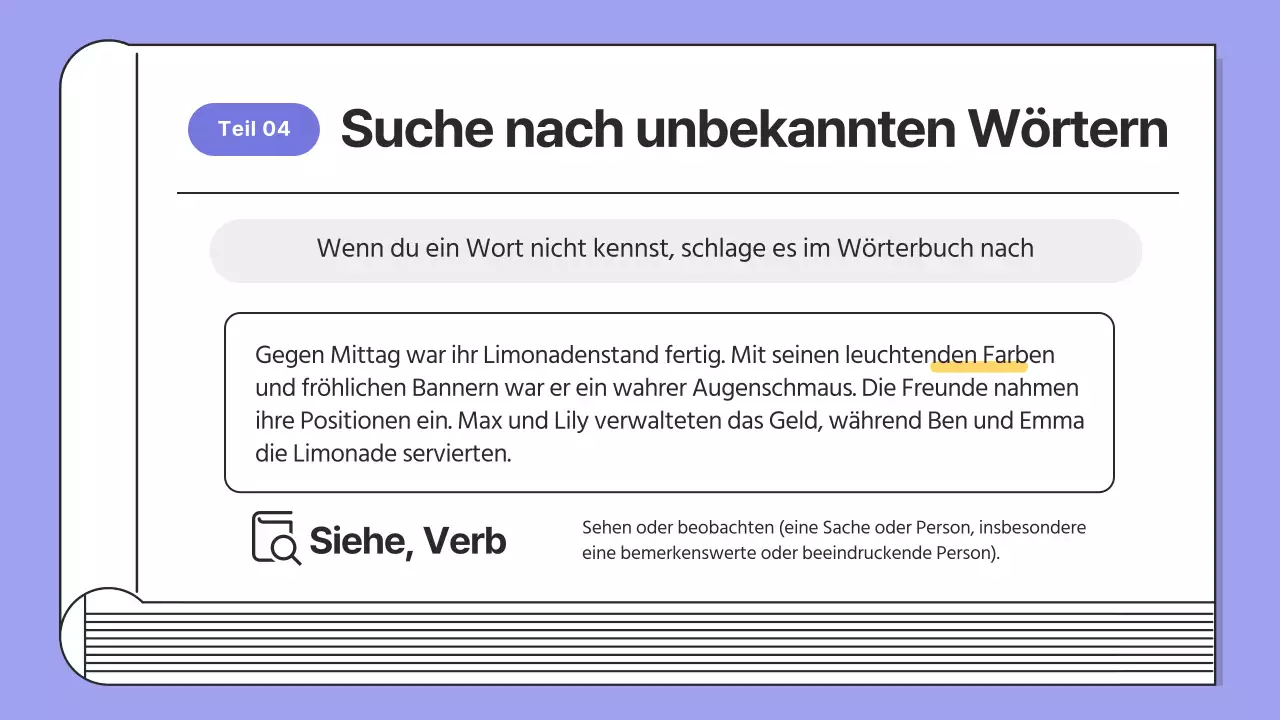 Teil 04

Suche nach unbekannten Wörtern

Wenn du ein Wort nicht kennst, schlage es im Wörterbuch nach

Gegen Mittag war ihr Limonadenstand fertig. Mit seinen leuchtenden Farben und fröhlichen Bannern war er ein wahrer Augenschmaus. Die Freunde nahmen ihre Positionen ein. Max und Lily verwalteten das Geld, während Ben und Emma die Limonade servierten.

Siehe, Verb

Sehen oder beobachten (eine Sache oder Person, insbesondere eine bemerkenswerte oder beeindruckende Person).